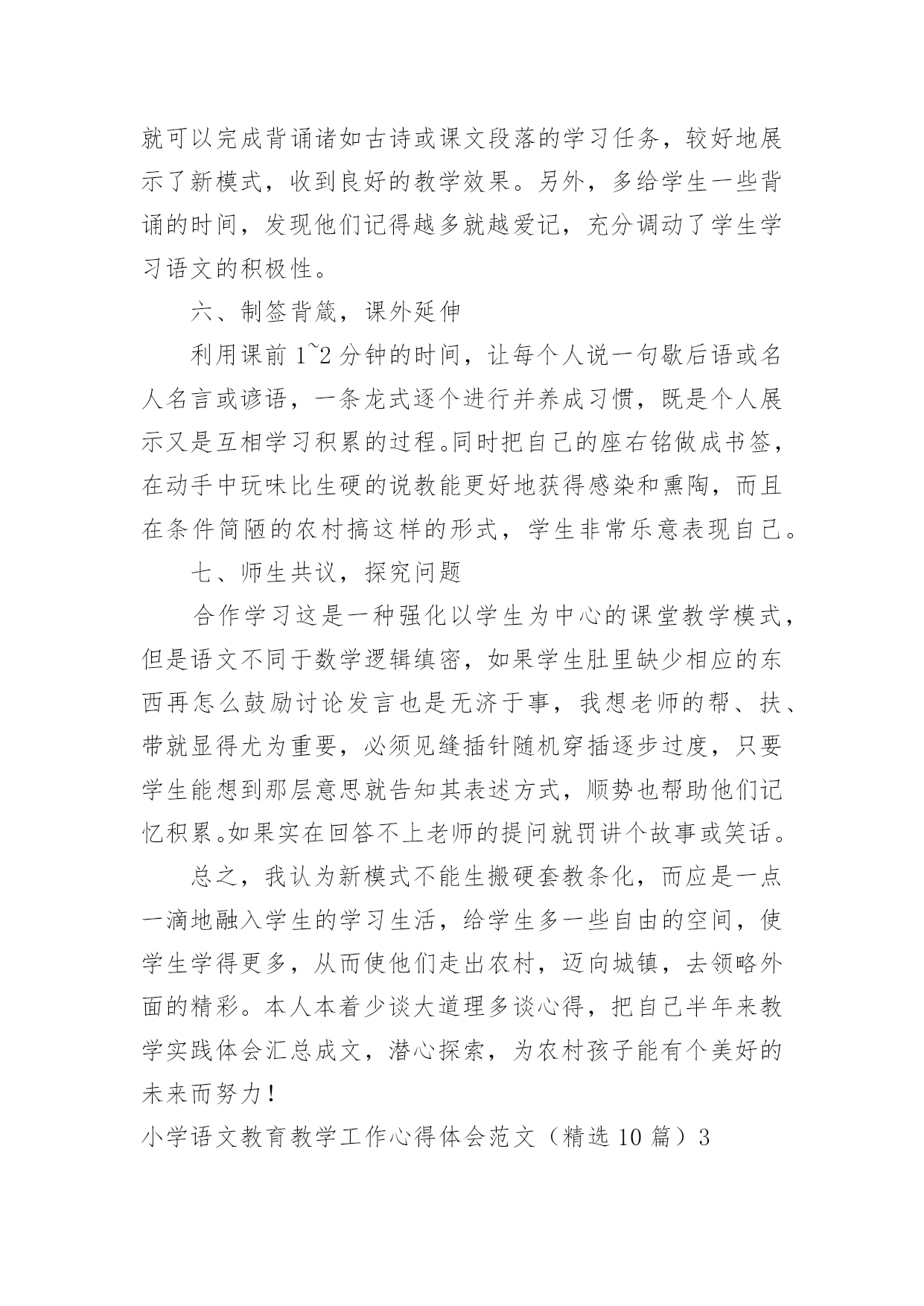 就可以完成背诵诸如古诗或课文段落的学习任务，较好地展示了新模式，收到良好的教学效果。另外，多给学生一些背诵的时间，发现他们记得越多就越爱记，充分调动了学生学习语文的积极性。

六、制签背箴，课外延伸

利用课前 1~2 分钟的时间，让每个人说一句歇后语或名人名言或谚语，一条龙式逐个进行并养成习惯，既是个人展示又是互相学习积累的过程。同时把自己的座右铭做成书签，在动手中玩味比生硬的说教能更好地获得感染和熏陶，而且在条件简陋的农村搞这样的形式，学生非常乐意表现自己。

七、师生共议，探究问题

合作学习这是一种强化以学生为中心的课堂教学模式，但是语文不同于数学逻辑缜密，如果学生肚里缺少相应的东西再怎么鼓励讨论发言也是无济于事，我想老师的帮、扶、带就显得尤为重要，必须见缝插针随机穿插逐步过度，只要学生能想到那层意思就告知其表述方式，顺势也帮助他们记忆积累。如果实在回答不上老师的提问就罚讲个故事或笑话。

总之，我认为新模式不能生搬硬套教条化，而应是一点一滴地融入学生的学习生活，给学生多一些自由的空间，使学生学得更多，从而使他们走出农村，迈向城镇，去领略外面的精彩。本人本着少谈大道理多谈心得，把自己半年来教学实践体会汇总成文，潜心探索，为农村孩子能有个美好的未来而努力！

小学语文教育教学工作心得体会范文（精选 10 篇）3